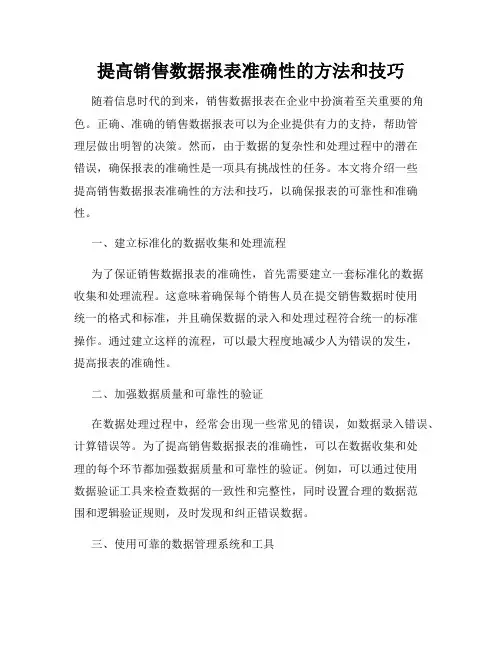 提高销售数据报表准确性的方法和技巧

随着信息时代的到来，销售数据报表在企业中扮演着至关重要的角色。正确、准确的销售数据报表可以为企业提供有力的支持，帮助管理层做出明智的决策。然而，由于数据的复杂性和处理过程中的潜在错误，确保报表的准确性是一项具有挑战性的任务。本文将介绍一些提高销售数据报表准确性的方法和技巧，以确保报表的可靠性和准确性。

一、建立标准化的数据收集和处理流程

为了保证销售数据报表的准确性，首先需要建立一套标准化的数据收集和处理流程。这意味着确保每个销售人员在提交销售数据时使用统一的格式和标准，并且确保数据的录入和处理过程符合统一的标准操作。通过建立这样的流程，可以最大程度地减少人为错误的发生，提高报表的准确性。

二、加强数据质量和可靠性的验证

在数据处理过程中，经常会出现一些常见的错误，如数据录入错误、计算错误等。为了提高销售数据报表的准确性，可以在数据收集和处理的每个环节都加强数据质量和可靠性的验证。例如，可以通过使用数据验证工具来检查数据的一致性和完整性，同时设置合理的数据范围和逻辑验证规则，及时发现和纠正错误数据。

三、使用可靠的数据管理系统和工具